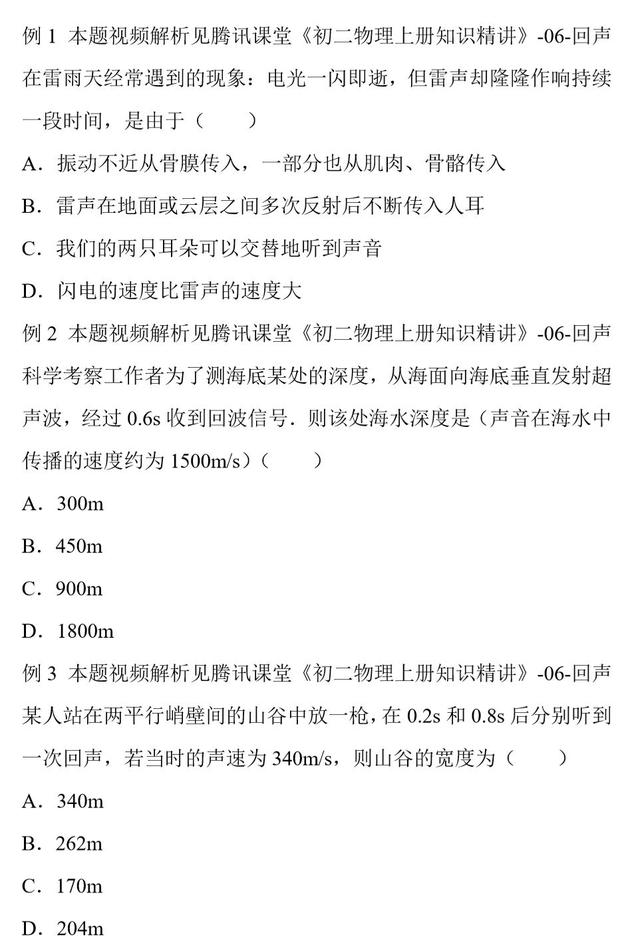 例 1 本题视频解析见腾讯课堂《初二物理上册知识精讲》-06-回声
在雷雨天经常遇到的现象：电光一闪即逝，但雷声却隆隆作响持续一段时间，是由于（　　）

A．振动不近从骨膜传入，一部分也从肌肉、骨骼传入

B．雷声在地面或云层之间多次反射后不断传入人耳

C．我们的两只耳朵可以交替地听到声音

D．闪电的速度比雷声的速度大

例 2 本题视频解析见腾讯课堂《初二物理上册知识精讲》-06-回声
科学考察工作者为了测海底某处的深度，从海面向海底垂直发射超声波，经过 0.6s 收到回波信号．则该处海水深度是（声音在海水中传播的速度约为 1500m/s）（　　）

A．300m

B．450m

C．900m

D．1800m

例 3 本题视频解析见腾讯课堂《初二物理上册知识精讲》-06-回声
某人站在两平行峭壁间的山谷中放一枪，在 0.2s 和 0.8s 后分别听到一次回声，若当时的声速为 340m/s，则山谷的宽度为（　　）

A．340m

B．262m

C．170m

D．204m